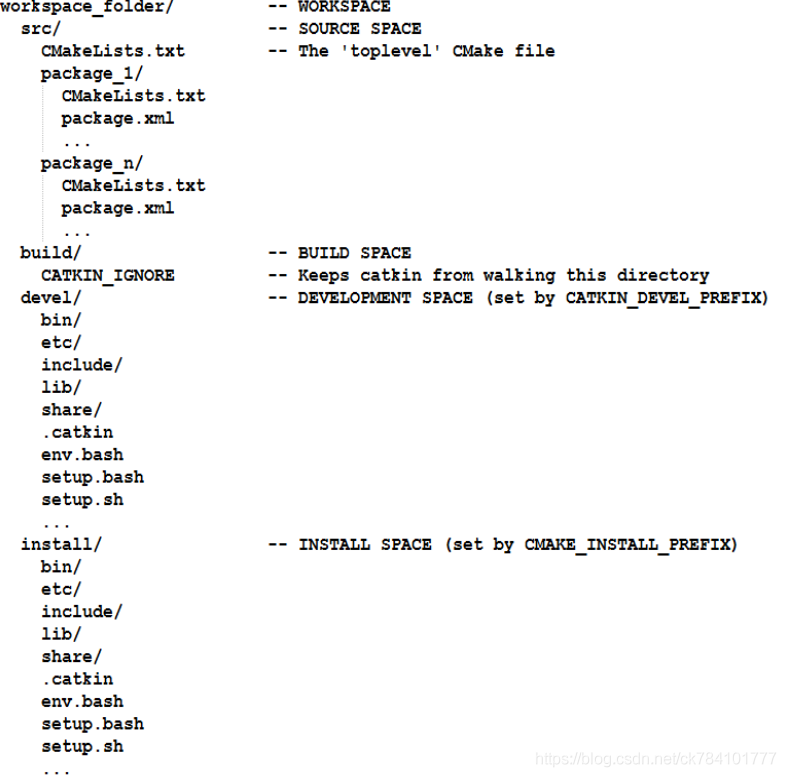 workspace_folder/ -- WORKSPACE
src/ -- SOURCE SPACE
CMakeLists.txt -- The 'toplevel' CMake file
package_1/
CMakeLists.txt
package.xml
...
package_n/
CMakeLists.txt
package.xml
...
build/ -- BUILD SPACE
CATKIN_IGNORE -- Keeps catkin from walking this directory
devel/ -- DEVELOPMENT SPACE (set by CATKIN_DEVEL_PREFIX)
bin/
etc/
include/
lib/
share/
.catkin
env.bash
setup.bash
setup.sh
...
install/ -- INSTALL SPACE (set by CMAKE_INSTALL_PREFIX)
bin/
etc/
include/
lib/
share/
.catkin
env.bash
setup.bash
setup.sh
...

https://blog.csdn.net/ck784101777